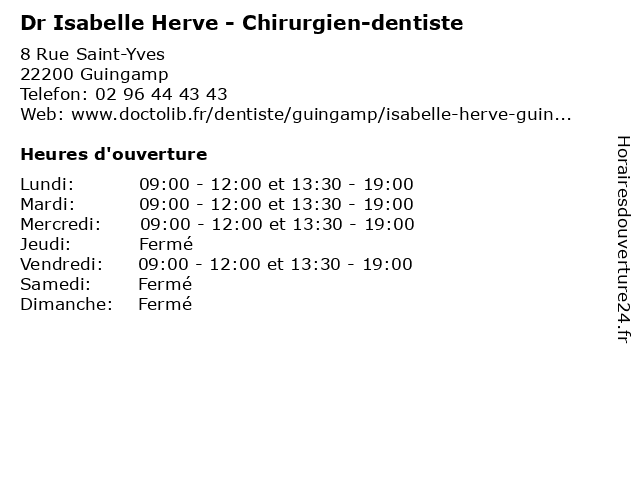 Dr Isabelle Herve - Chirurgien-dentiste

8 Rue Saint-Yves
22200 Guingamp
Telefon: 02 96 44 43 43
Web: www.doctolib.fr/dentiste/guingamp/isabelle-herve-guin...

Heures d'ouverture

| | |
|---|---|
| Lundi: | 09:00 - 12:00 et 13:30 - 19:00 |
| Mardi: | 09:00 - 12:00 et 13:30 - 19:00 |
| Mercredi: | 09:00 - 12:00 et 13:30 - 19:00 |
| Jeudi: | Fermé |
| Vendredi: | 09:00 - 12:00 et 13:30 - 19:00 |
| Samedi: | Fermé |
| Dimanche: | Fermé |

Horairesdouverture24.fr